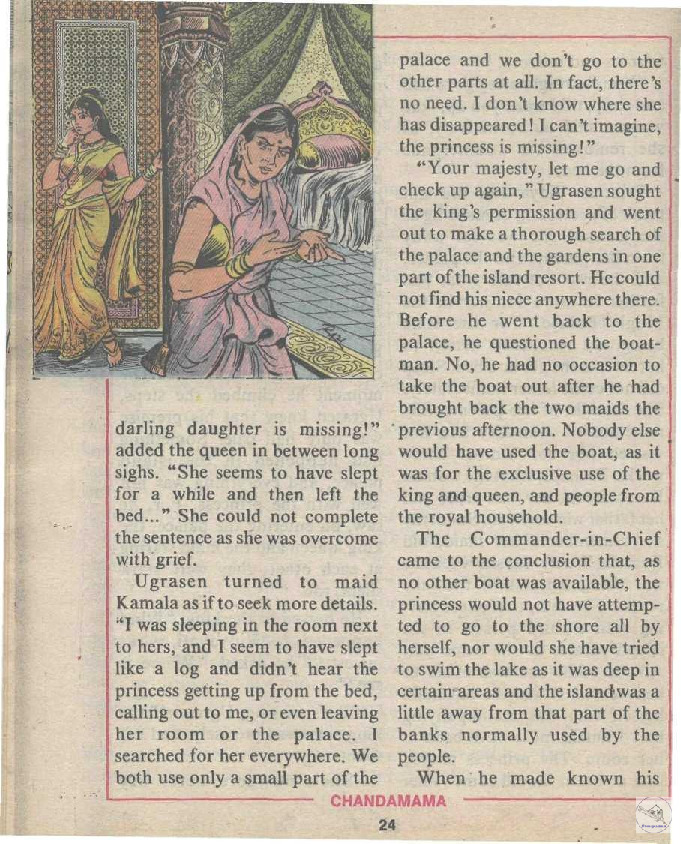 darling daughter is missing!" added the queen in between long sighs. "She seems to have slept for a while and then left the bed..." She could not complete the sentence as she was overcome with grief.

Ugrasen turned to maid Kamala as if to seek more details. "I was sleeping in the room next to hers, and I seem to have slept like a log and didn't hear the princess getting up from the bed, calling out to me, or even leaving her room or the palace. I searched for her everywhere. We both use only a small part of the palace and we don't go to the other parts at all. In fact, there's no need. I don't know where she has disappeared! I can't imagine, the princess is missing!"

"Your majesty, let me go and check up again," Ugrasen sought the king's permission and went out to make a thorough search of the palace and the gardens in one part of the island resort. He could not find his niece anywhere there. Before he went back to the palace, he questioned the boatman. No, he had no occasion to take the boat out after he had brought back the two maids the previous afternoon. Nobody else would have used the boat, as it was for the exclusive use of the king and queen, and people from the royal household.

The Commander-in-Chief came to the conclusion that, as no other boat was available, the princess would not have attempted to go to the shore all by herself, nor would she have tried to swim the lake as it was deep in certain areas and the island was a little away from that part of the banks normally used by the people.

When he made known his

CHANDAMAMA

24